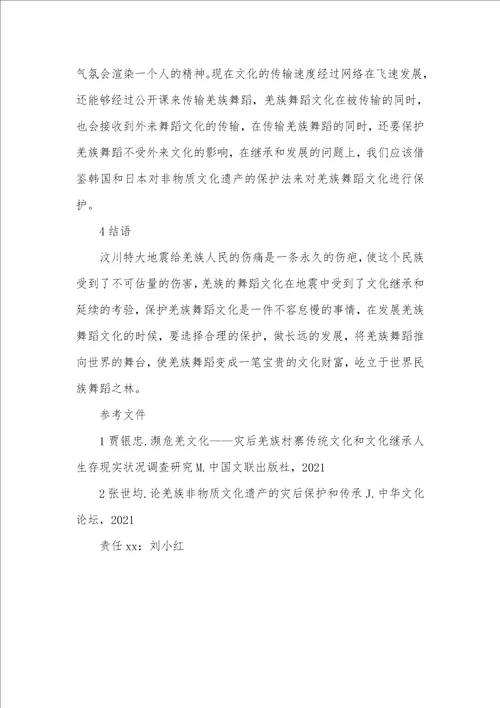 气氛会渲染一个人的精神。现在文化的传输速度经过网络在飞速发展，还能够经过公开课来传输羌族舞蹈，羌族舞蹈文化在被传输的同时，也会接收到外来舞蹈文化的传输，在传输羌族舞蹈的同时，还要保护羌族舞蹈不受外来文化的影响，在继承和发展的问题上，我们应该借鉴韩国和日本对非物质文化遗产的保护法来对羌族舞蹈文化进行保护。

4 结语

汶川特大地震给羌族人民的伤痛是一条永久的伤疤，使这个民族受到了不可估量的伤害，羌族的舞蹈文化在地震中受到了文化继承和延续的考验，保护羌族舞蹈文化是一件不容怠慢的事情，在发展羌族舞蹈文化的时候，要选择合理的保护，做长远的发展，将羌族舞蹈推向世界的舞台，使羌族舞蹈变成一笔宝贵的文化财富，屹立于世界民族舞蹈之林。

参考文件

1 贾银忠.濒危羌文化——灾后羌族村寨传统文化和文化继承人生存现实状况调查研究 M.中国文联出版社，2021

2 张世均.论羌族非物质文化遗产的灾后保护和传承 J.中华文化论坛，2021

责任 xx：刘小红